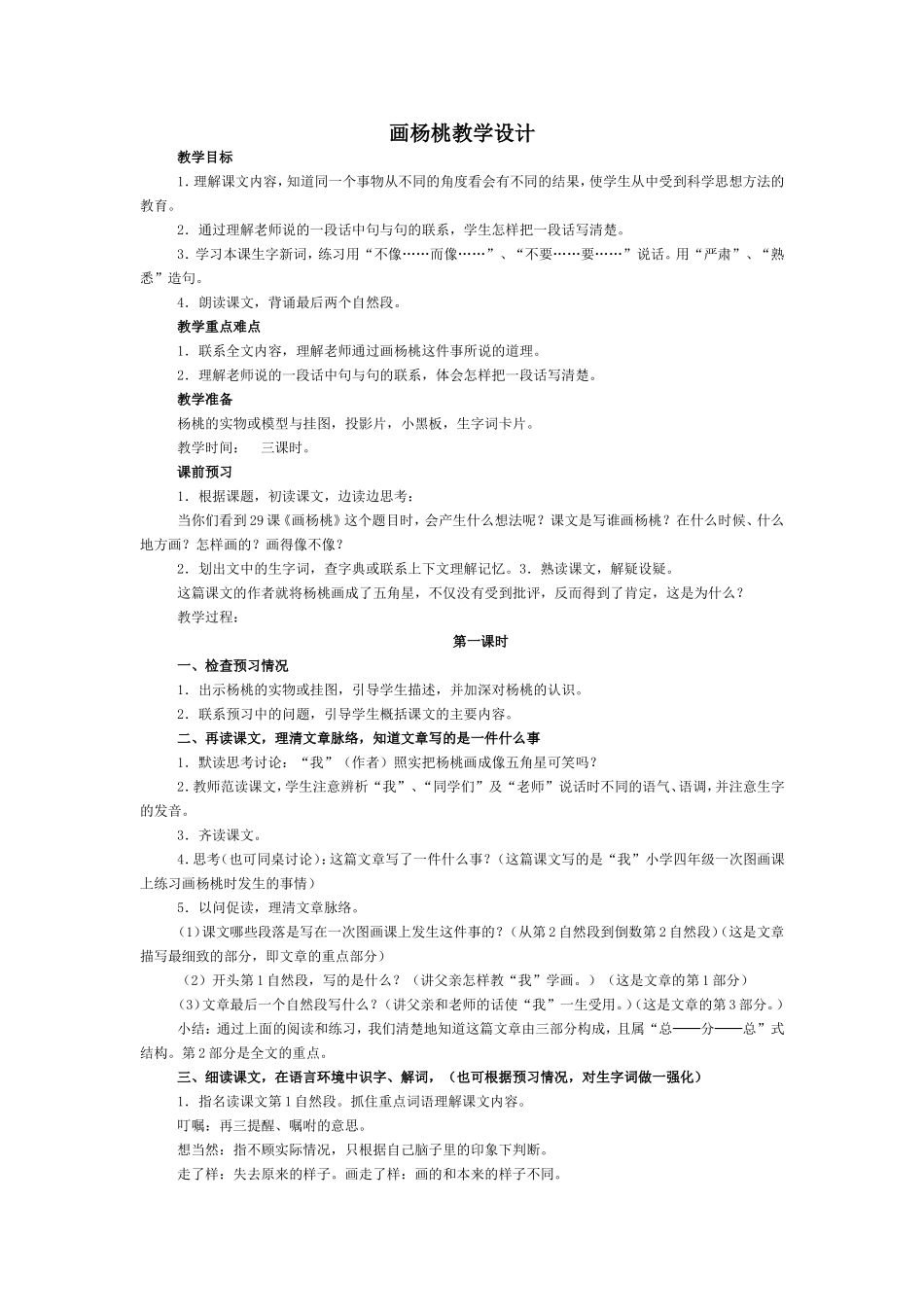 画杨桃教学设计

教学目标

1．理解课文内容，知道同一个事物从不同的角度看会有不同的结果，使学生从中受到科学思想方法的教育。

2．通过理解老师说的一段话中句与句的联系，学生怎样把一段话写清楚。

3．学习本课生字新词，练习用“不像……而像……”、“不要……要……”说话。用“严肃”、“熟悉”造句。

4．朗读课文，背诵最后两个自然段。

教学重点难点

1．联系全文内容，理解老师通过画杨桃这件事所说的道理。

2．理解老师说的一段话中句与句的联系，体会怎样把一段话写清楚。

教学准备

杨桃的实物或模型与挂图，投影片，小黑板，生字词卡片。

教学时间：　三课时。

课前预习

1．根据课题，初读课文，边读边思考：

当你们看到29课《画杨桃》这个题目时，会产生什么想法呢？课文是写谁画杨桃？在什么时候、什么地方画？怎样画的？画得像不像？

2．划出文中的生字词，查字典或联系上下文理解记忆。3．熟读课文，解疑设疑。

这篇课文的作者就将杨桃画成了五角星，不仅没有受到批评，反而得到了肯定，这是为什么？

教学过程：

第一课时

一、检查预习情况

1．出示杨桃的实物或挂图，引导学生描述，并加深对杨桃的认识。

2．联系预习中的问题，引导学生概括课文的主要内容。

二、再读课文，理清文章脉络，知道文章写的是一件什么事

1．默读思考讨论：“我”（作者）照实把杨桃画成像五角星可笑吗？

2．教师范读课文，学生注意辨析“我”、“同学们”及“老师”说话时不同的语气、语调，并注意生字的发音。

3．齐读课文。

4．思考（也可同桌讨论）：这篇文章写了一件什么事？（这篇课文写的是“我”小学四年级一次图画课上练习画杨桃时发生的事情）

5．以问促读，理清文章脉络。

（1）课文哪些段落是写在一次图画课上发生这件事的？（从第2自然段到倒数第2自然段）（这是文章描写最细致的部分，即文章的重点部分）

（2）开头第1自然段，写的是什么？（讲父亲怎样教“我”学画。）（这是文章的第1部分）

（3）文章最后一个自然段写什么？（讲父亲和老师的话使“我”一生受用。）（这是文章的第3部分。）

小结：通过上面的阅读和练习，我们清楚地知道这篇文章由三部分构成，且属“总——分——总”式结构。第2部分是全文的重点。

三、细读课文，在语言环境中识字、解词，（也可根据预习情况，对生字词做一强化）

1．指名读课文第1自然段。抓住重点词语理解课文内容。

叮嘱：再三提醒、嘱咐的意思。

想当然：指不顾实际情况，只根据自己脑子里的印象下判断。

走了样：失去原来的样子。画走了样：画的和本来的样子不同。